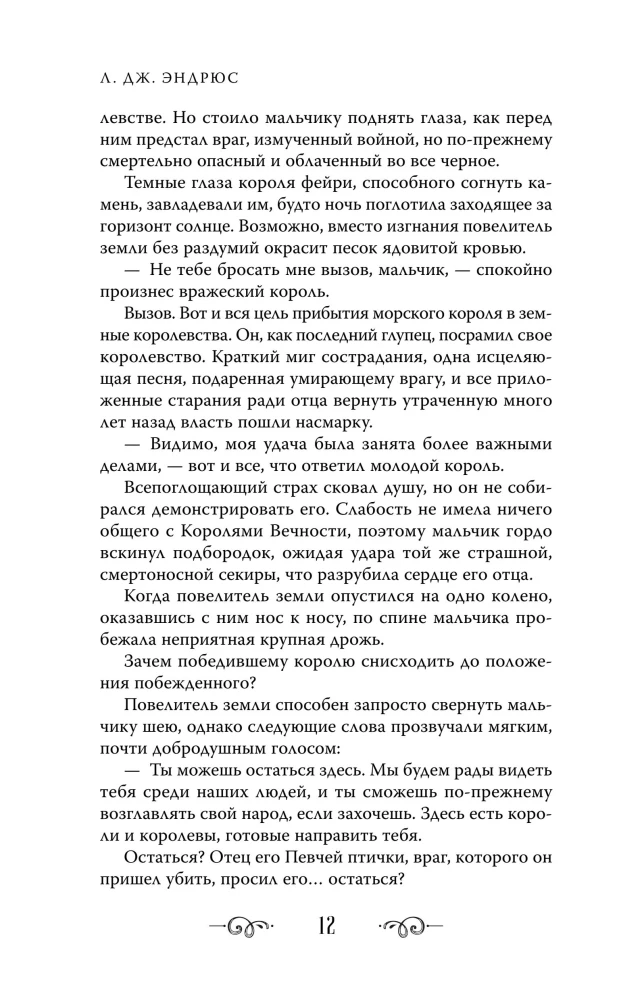 Л. ДЖ. ЭНДРЮС

левстве. Но стоило мальчику поднять глаза, как перед ним предстал враг, измученный войной, но по-прежнему смертельно опасный и облаченный во все черное.

Темные глаза короля фейри, способного согнуть камень, завладевали им, будто ночь поглотила заходящее за горизонт солнце. Возможно, вместо изгнания повелитель земли без раздумий окрасит песок ядовитой кровью.

— Не тебе бросать мне вызов, мальчик, — спокойно произнес вражеский король.

Вызов. Вот и вся цель прибытия морского короля в земные королевства. Он, как последний глупец, посрамил свое королевство. Краткий миг сострадания, одна исцеляющая песня, подаренная умирающему врагу, и все приложенные старания ради отца вернуть утраченную много лет назад власть пошли насмарку.

— Видимо, моя удача была занята более важными делами, — вот и все, что ответил молодой король.

Всепоглощающий страх сковал душу, но он не собирался демонстрировать его. Слабость не имела ничего общего с Королями Вечности, поэтому мальчик гордо вскинул подбородок, ожидая удара той же страшной, смертоносной секиры, что разрубила сердце его отца.

Когда повелитель земли опустился на одно колено, оказавшись с ним нос к носу, по спине мальчика пробежала неприятная крупная дрожь.

Зачем победившему королю снисходить до положения побежденного?

Повелитель земли способен запросто свернуть мальчику шею, однако следующие слова прозвучали мягким, почти добродушным голосом:

— Ты можешь остаться здесь. Мы будем рады видеть тебя среди наших людей, и ты сможешь по-прежнему возглавлять свой народ, если захочешь. Здесь есть короли и королевы, готовые направить тебя.

Остаться? Отец его Певчей птички, враг, которого он пришел убить, просил его... остаться?

12